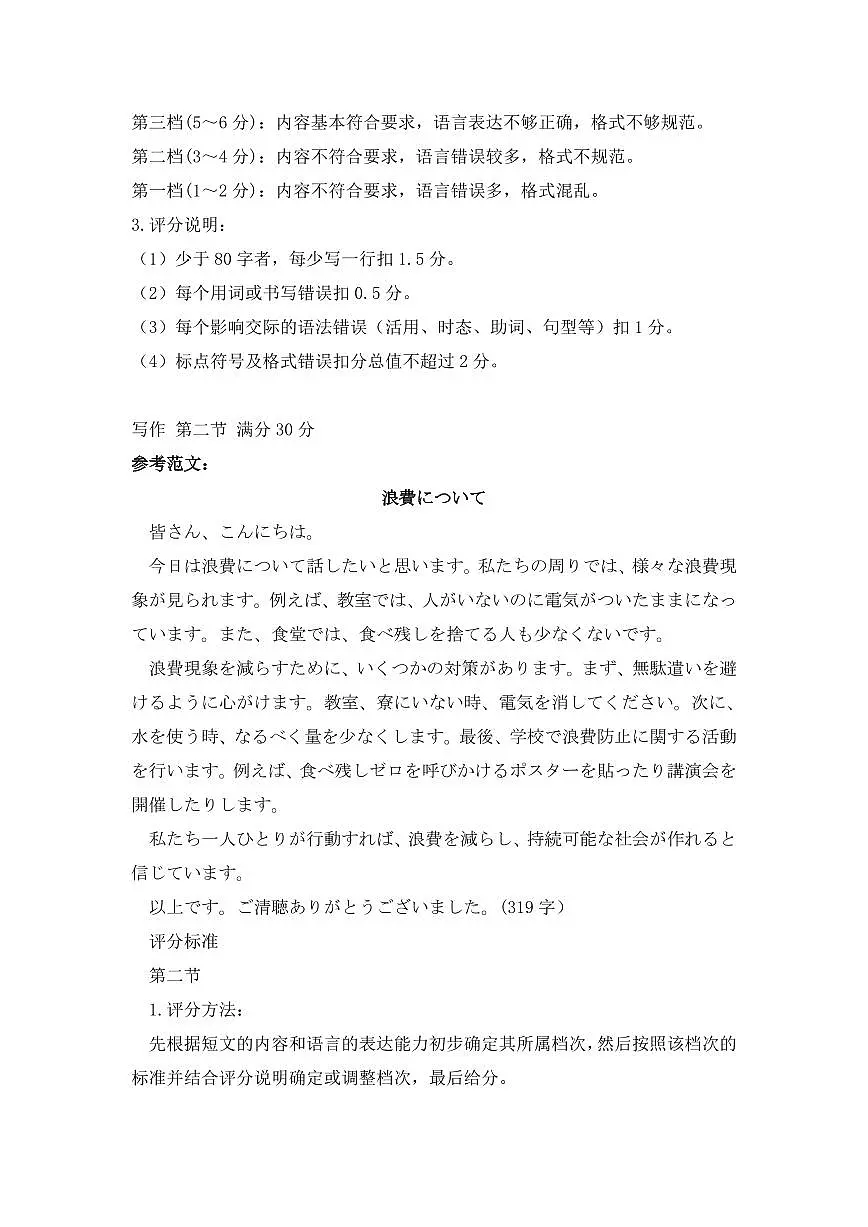 第三档(5～6分)：内容基本符合要求，语言表达不够正确，格式不够规范。
第二档(3～4分)：内容不符合要求，语言错误较多，格式不规范。
第一档(1～2分)：内容不符合要求，语言错误多，格式混乱。
3.评分说明：
（1）少于80字者，每少写一行扣1.5分。
（2）每个用词或书写错误扣0.5分。
（3）每个影响交际的语法错误（活用、时态、助词、句型等）扣1分。
（4）标点符号及格式错误扣分总值不超过2分。

写作 第二节 满分30分
参考范文：
浪費について
皆さん、こんにちは。
今日は浪費について話したいと思います。私たちの周りでは、様々な浪費現象が見られます。例えば、教室では、人がいないのに電気がついたままになっています。また、食堂では、食べ残しを捨てる人も少なくないです。
浪費現象を減らすために、いくつかの対策があります。まず、無駄遣いを避けるように心がけます。教室、寮にいない時、電気を消してください。次に、水を使う時、なるべく量を少なくします。最後、学校で浪費防止に関する活動を行います。例えば、食べ残しゼロを呼びかけるポスターを貼ったり講演会を開催したりします。
私たち一人ひとりが行動すれば、浪費を減らし、持続可能な社会が作れると信じています。
以上です。ご清聴ありがとうございました。(319字)
评分标准
第二节
1.评分方法：
先根据短文的内容和语言的表达能力初步确定其所属档次，然后按照该档次的标准并结合评分说明确定或调整档次，最后给分。